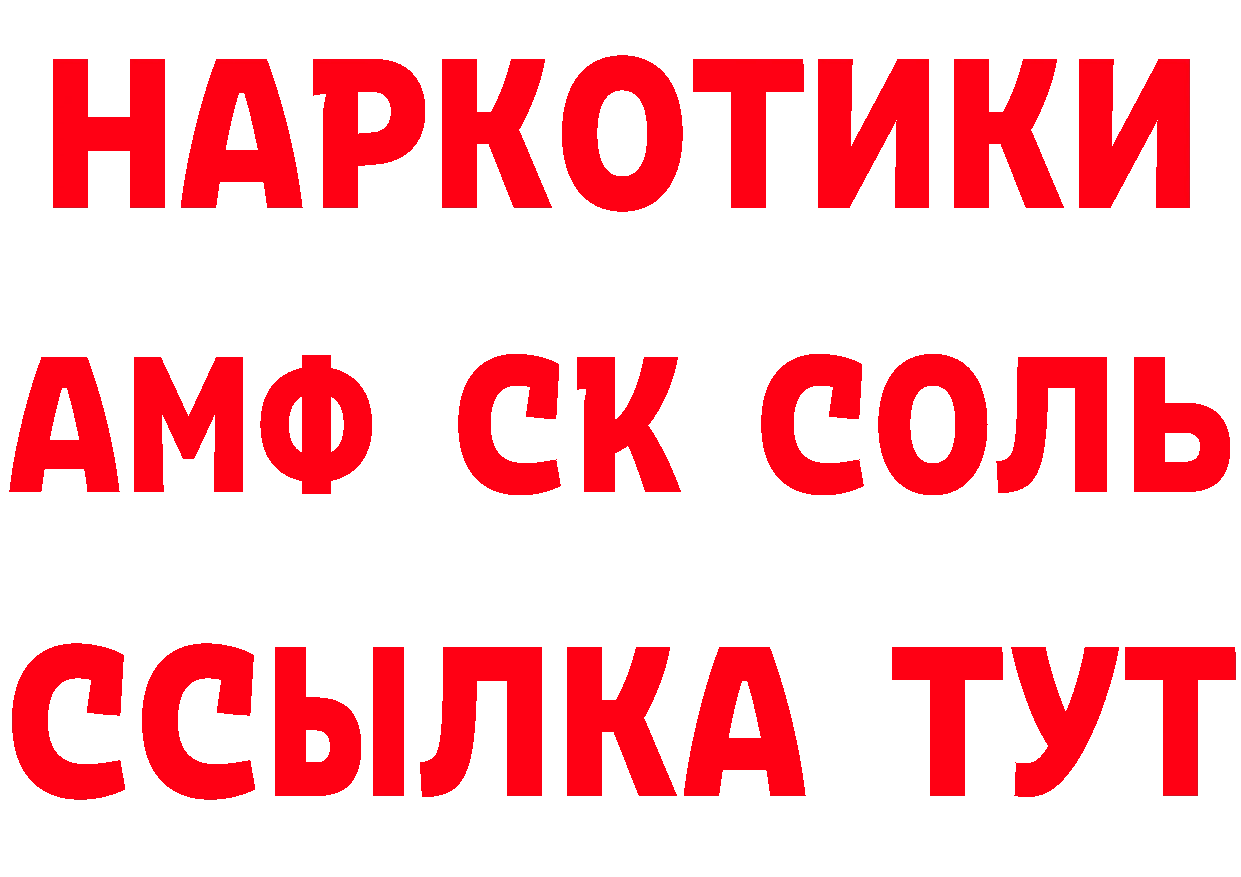 НАРКОТИКИ

АМФ СК СОЛЬ

ССЫЛКА ТУТ